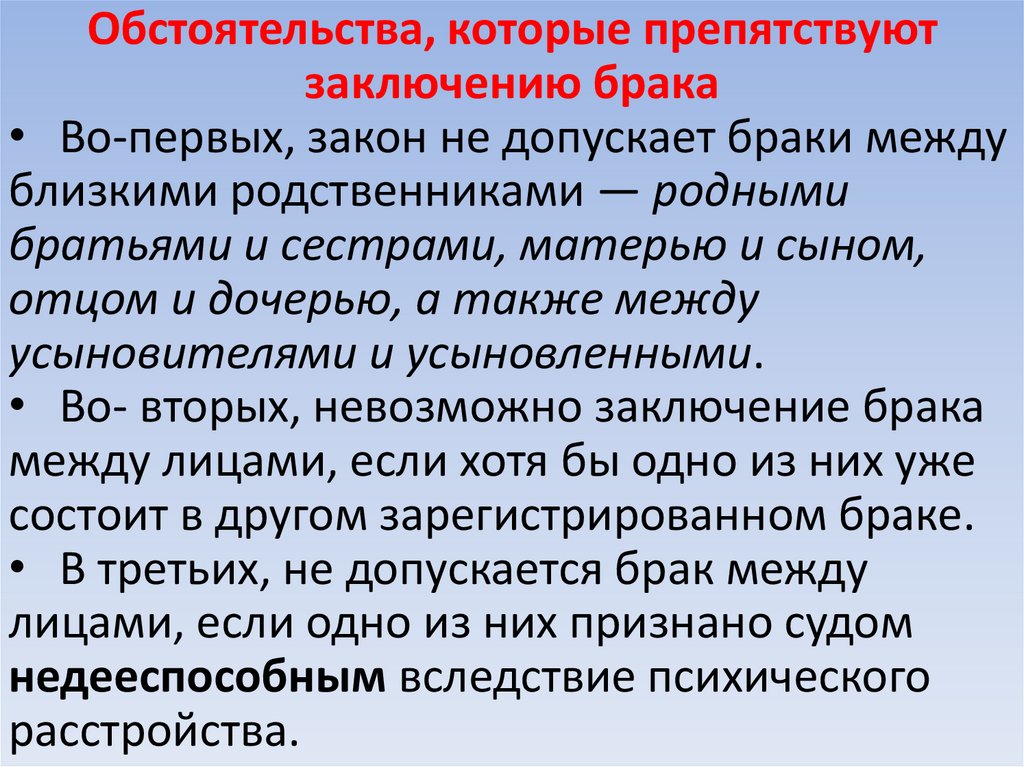 Обстоятельства, которые препятствуют заключению брака

• Во-первых, закон не допускает браки между близкими родственниками — родными братьями и сестрами, матерью и сыном, отцом и дочерью, а также между усыновителями и усыновленными.

• Во- вторых, невозможно заключение брака между лицами, если хотя бы одно из них уже состоит в другом зарегистрированном браке.

• В третьих, не допускается брак между лицами, если одно из них признано судом недееспособным вследствие психического расстройства.